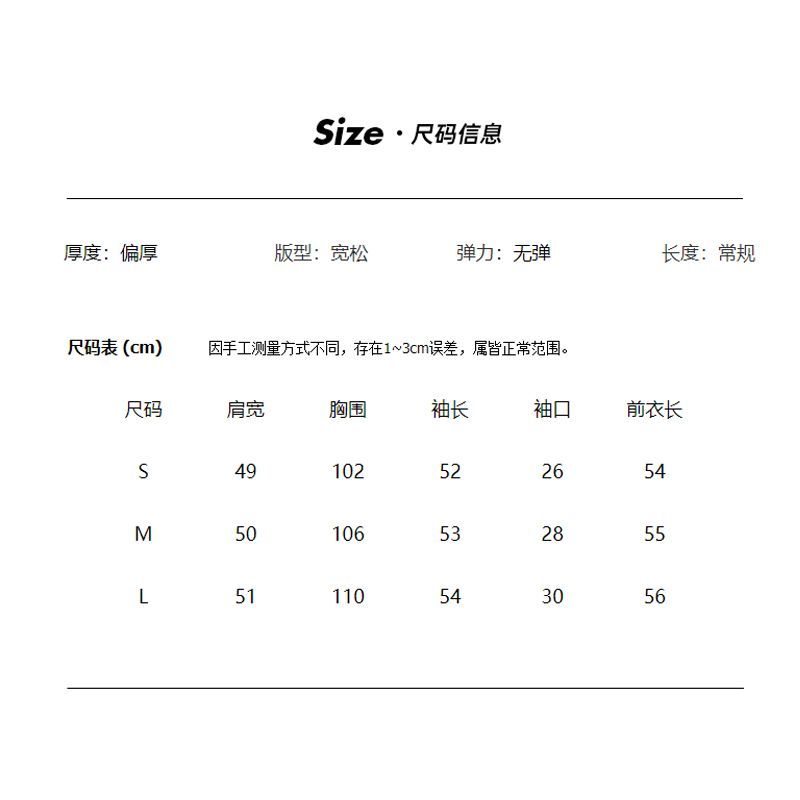 Size · 尺码信息

厚度：偏厚　　版型：宽松　　弹力：无弹　　长度：常规

尺码表 (cm)　　因手工测量方式不同，存在1~3cm误差，属皆正常范围。

| 尺码 | 肩宽 | 胸围 | 袖长 | 袖口 | 前衣长 |
|---|---|---|---|---|---|
| S | 49 | 102 | 52 | 26 | 54 |
| M | 50 | 106 | 53 | 28 | 55 |
| L | 51 | 110 | 54 | 30 | 56 |